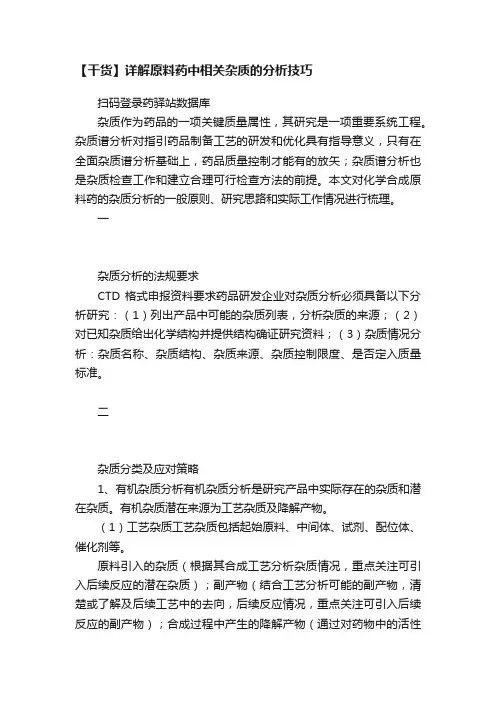 【干货】详解原料药中相关杂质的分析技巧

扫码登录药驿站数据库

杂质作为药品的一项关键质量属性，其研究是一项重要系统工程。杂质谱分析对指引药品制备工艺的研发和优化具有指导意义，只有在全面杂质谱分析基础上，药品质量控制才能有的放矢；杂质谱分析也是杂质检查工作和建立合理可行检查方法的前提。本文对化学合成原料药的杂质分析的一般原则、研究思路和实际工作情况进行梳理。

一

杂质分析的法规要求

CTD 格式申报资料要求药品研发企业对杂质分析必须具备以下分析研究：（1）列出产品中可能的杂质列表，分析杂质的来源；（2）对已知杂质给出化学结构并提供结构确证研究资料；（3）杂质情况分析：杂质名称、杂质结构、杂质来源、杂质控制限度、是否定入质量标准。

二

杂质分类及应对策略

1、有机杂质分析有机杂质分析是研究产品中实际存在的杂质和潜在杂质。有机杂质潜在来源为工艺杂质及降解产物。

（1）工艺杂质工艺杂质包括起始原料、中间体、试剂、配位体、催化剂等。

原料引入的杂质（根据其合成工艺分析杂质情况，重点关注可引入后续反应的潜在杂质）；副产物（结合工艺分析可能的副产物，清楚或了解及后续工艺中的去向，后续反应情况，重点关注可引入后续反应的副产物）；合成过程中产生的降解产物（通过对药物中的活性